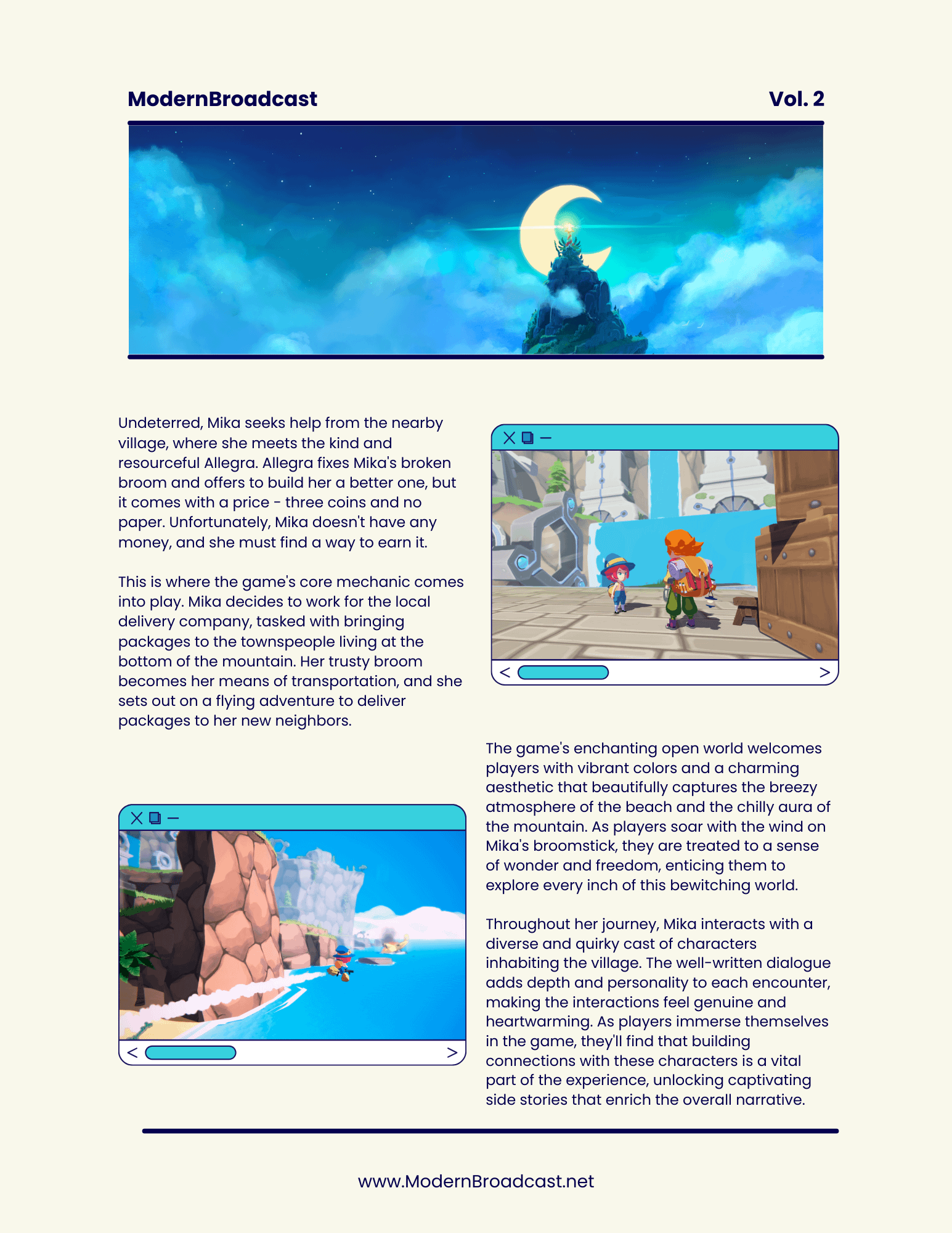 ModernBroadcast

Vol. 2

Undeterred, Mika seeks help from the nearby village, where she meets the kind and resourceful Allegra. Allegra fixes Mika's broken broom and offers to build her a better one, but it comes with a price - three coins and no paper. Unfortunately, Mika doesn't have any money, and she must find a way to earn it.

This is where the game's core mechanic comes into play. Mika decides to work for the local delivery company, tasked with bringing packages to the townspeople living at the bottom of the mountain. Her trusty broom becomes her means of transportation, and she sets out on a flying adventure to deliver packages to her new neighbors.

The game's enchanting open world welcomes players with vibrant colors and a charming aesthetic that beautifully captures the breezy atmosphere of the beach and the chilly aura of the mountain. As players soar with the wind on Mika's broomstick, they are treated to a sense of wonder and freedom, enticing them to explore every inch of this bewitching world.

Throughout her journey, Mika interacts with a diverse and quirky cast of characters inhabiting the village. The well-written dialogue adds depth and personality to each encounter, making the interactions feel genuine and heartwarming. As players immerse themselves in the game, they'll find that building connections with these characters is a vital part of the experience, unlocking captivating side stories that enrich the overall narrative.

www.ModernBroadcast.net